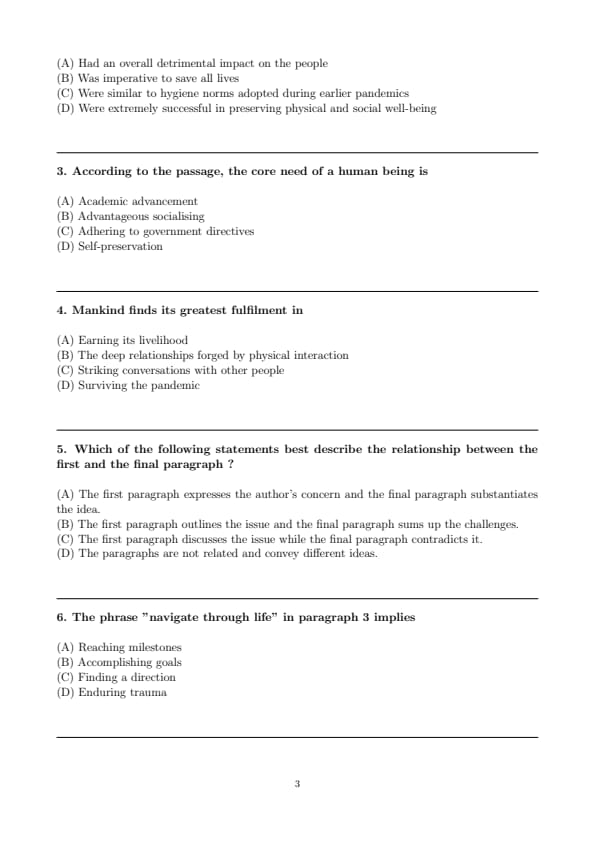 (A) Had an overall detrimental impact on the people
(B) Was imperative to save all lives
(C) Were similar to hygiene norms adopted during earlier pandemics
(D) Were extremely successful in preserving physical and social well-being

3. According to the passage, the core need of a human being is

(A) Academic advancement
(B) Advantageous socialising
(C) Adhering to government directives
(D) Self-preservation

4. Mankind finds its greatest fulfilment in

(A) Earning its livelihood
(B) The deep relationships forged by physical interaction
(C) Striking conversations with other people
(D) Surviving the pandemic

5. Which of the following statements best describe the relationship between the first and the final paragraph ?

(A) The first paragraph expresses the author's concern and the final paragraph substantiates the idea.
(B) The first paragraph outlines the issue and the final paragraph sums up the challenges.
(C) The first paragraph discusses the issue while the final paragraph contradicts it.
(D) The paragraphs are not related and convey different ideas.

6. The phrase "navigate through life" in paragraph 3 implies

(A) Reaching milestones
(B) Accomplishing goals
(C) Finding a direction
(D) Enduring trauma

3